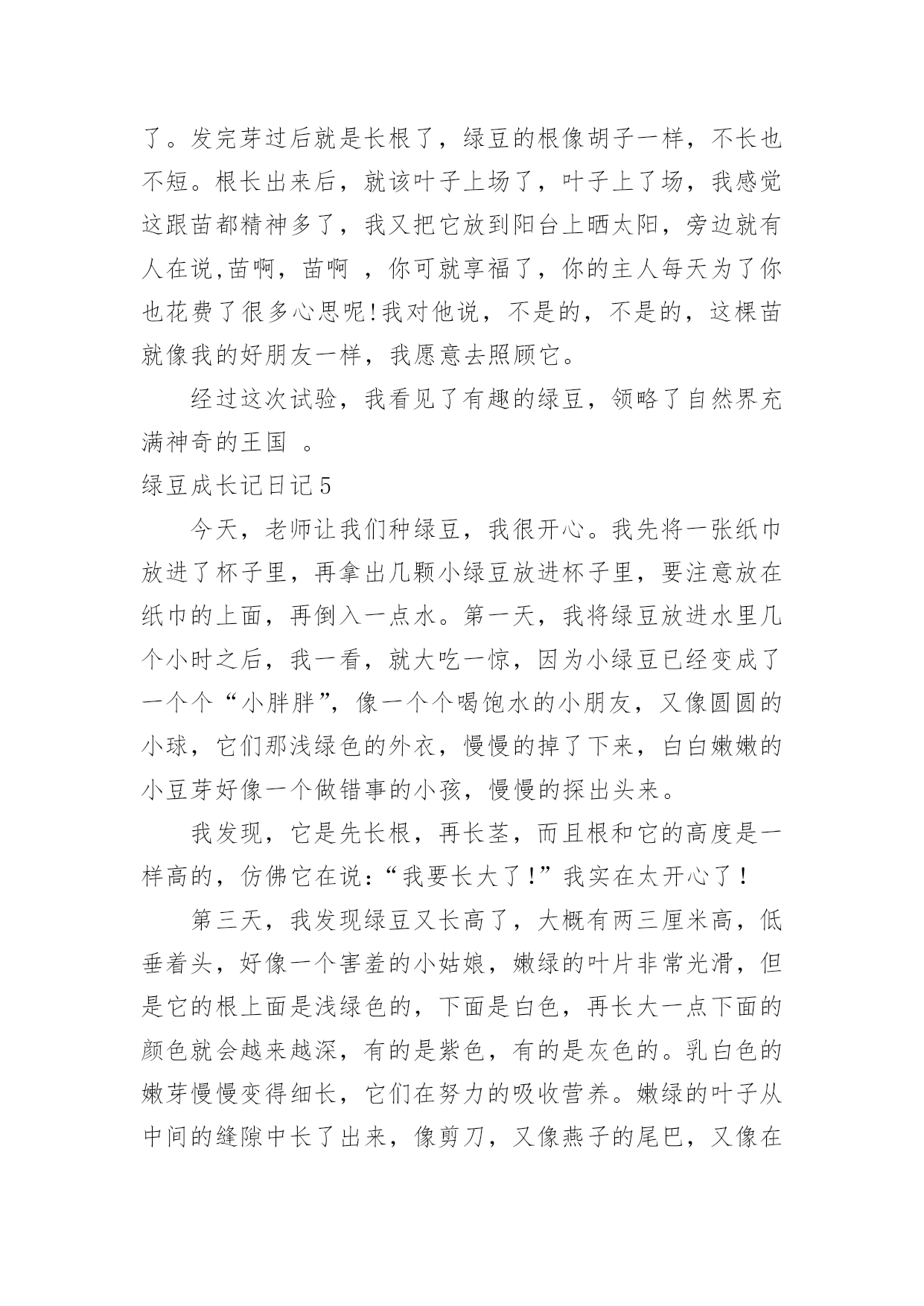 了。发完芽过后就是长根了，绿豆的根像胡子一样，不长也不短。根长出来后，就该叶子上场了，叶子上了场，我感觉这跟苗都精神多了，我又把它放到阳台上晒太阳，旁边就有人在说,苗啊，苗啊 ，你可就享福了，你的主人每天为了你也花费了很多心思呢!我对他说，不是的，不是的，这棵苗就像我的好朋友一样，我愿意去照顾它。

经过这次试验，我看见了有趣的绿豆，领略了自然界充满神奇的王国 。

绿豆成长记日记5

今天，老师让我们种绿豆，我很开心。我先将一张纸巾放进了杯子里，再拿出几颗小绿豆放进杯子里，要注意放在纸巾的上面，再倒入一点水。第一天，我将绿豆放进水里几个小时之后，我一看，就大吃一惊，因为小绿豆已经变成了一个个“小胖胖”，像一个个喝饱水的小朋友，又像圆圆的小球，它们那浅绿色的外衣，慢慢的掉了下来，白白嫩嫩的小豆芽好像一个做错事的小孩，慢慢的探出头来。

我发现，它是先长根，再长茎，而且根和它的高度是一样高的，仿佛它在说：“我要长大了！”我实在太开心了！

第三天，我发现绿豆又长高了，大概有两三厘米高，低垂着头，好像一个害羞的小姑娘，嫩绿的叶片非常光滑，但是它的根上面是浅绿色的，下面是白色，再长大一点下面的颜色就会越来越深，有的是紫色，有的是灰色的。乳白色的嫩芽慢慢变得细长，它们在努力的吸收营养。嫩绿的叶子从中间的缝隙中长了出来，像剪刀，又像燕子的尾巴，又像在